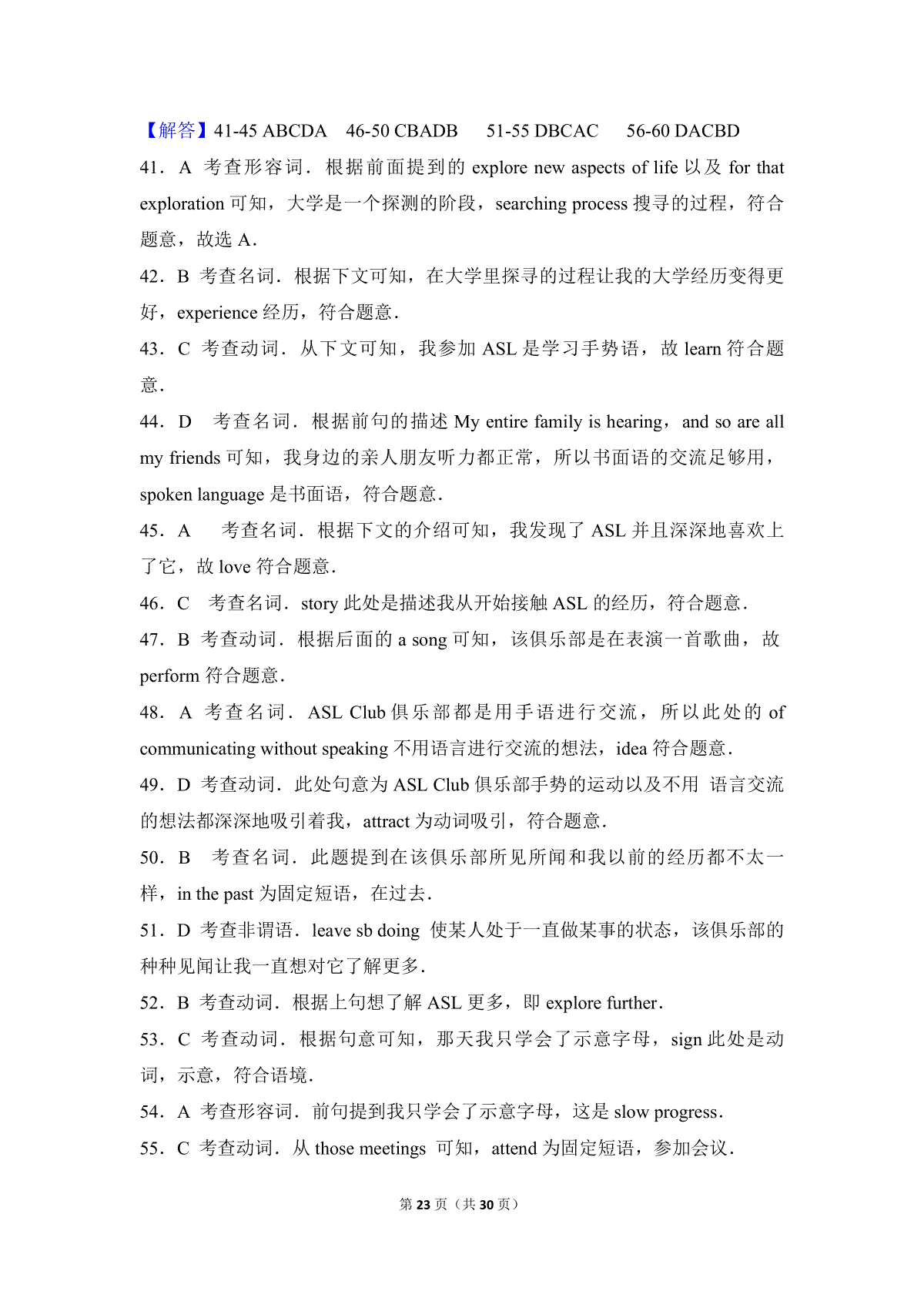 【解答】41-45 ABCDA 46-50 CBADB 51-55 DBCAC 56-60 DACBD

41．A 考查形容词．根据前面提到的 explore new aspects of life 以及 for that exploration 可知，大学是一个探测的阶段，searching process 搜寻的过程，符合题意，故选 A．

42．B 考查名词．根据下文可知，在大学里探寻的过程让我的大学经历变得更好，experience 经历，符合题意．

43．C 考查动词．从下文可知，我参加 ASL 是学习手势语，故 learn 符合题意．

44．D 考查名词．根据前句的描述 My entire family is hearing，and so are all my friends 可知，我身边的亲人朋友听力都正常，所以书面语的交流足够用，spoken language 是书面语，符合题意．

45．A 考查名词．根据下文的介绍可知，我发现了 ASL 并且深深地喜欢上了它，故 love 符合题意．

46．C 考查名词．story 此处是描述我从开始接触 ASL 的经历，符合题意．

47．B 考查动词．根据后面的 a song 可知，该俱乐部是在表演一首歌曲，故 perform 符合题意．

48．A 考查名词．ASL Club 俱乐部都是用手语进行交流，所以此处的 of communicating without speaking 不用语言进行交流的想法，idea 符合题意．

49．D 考查动词．此处句意为 ASL Club 俱乐部手势的运动以及不用 语言交流的想法都深深地吸引着我，attract 为动词吸引，符合题意．

50．B 考查名词．此题提到在该俱乐部所见所闻和我以前的经历都不太一样，in the past 为固定短语，在过去．

51．D 考查非谓语．leave sb doing 使某人处于一直做某事的状态，该俱乐部的种种见闻让我一直想对它了解更多．

52．B 考查动词．根据上句想了解 ASL 更多，即 explore further．

53．C 考查动词．根据句意可知，那天我只学会了示意字母，sign 此处是动词，示意，符合语境．

54．A 考查形容词．前句提到我只学会了示意字母，这是 slow progress．

55．C 考查动词．从 those meetings 可知，attend 为固定短语，参加会议．

第 23 页（共 30 页）